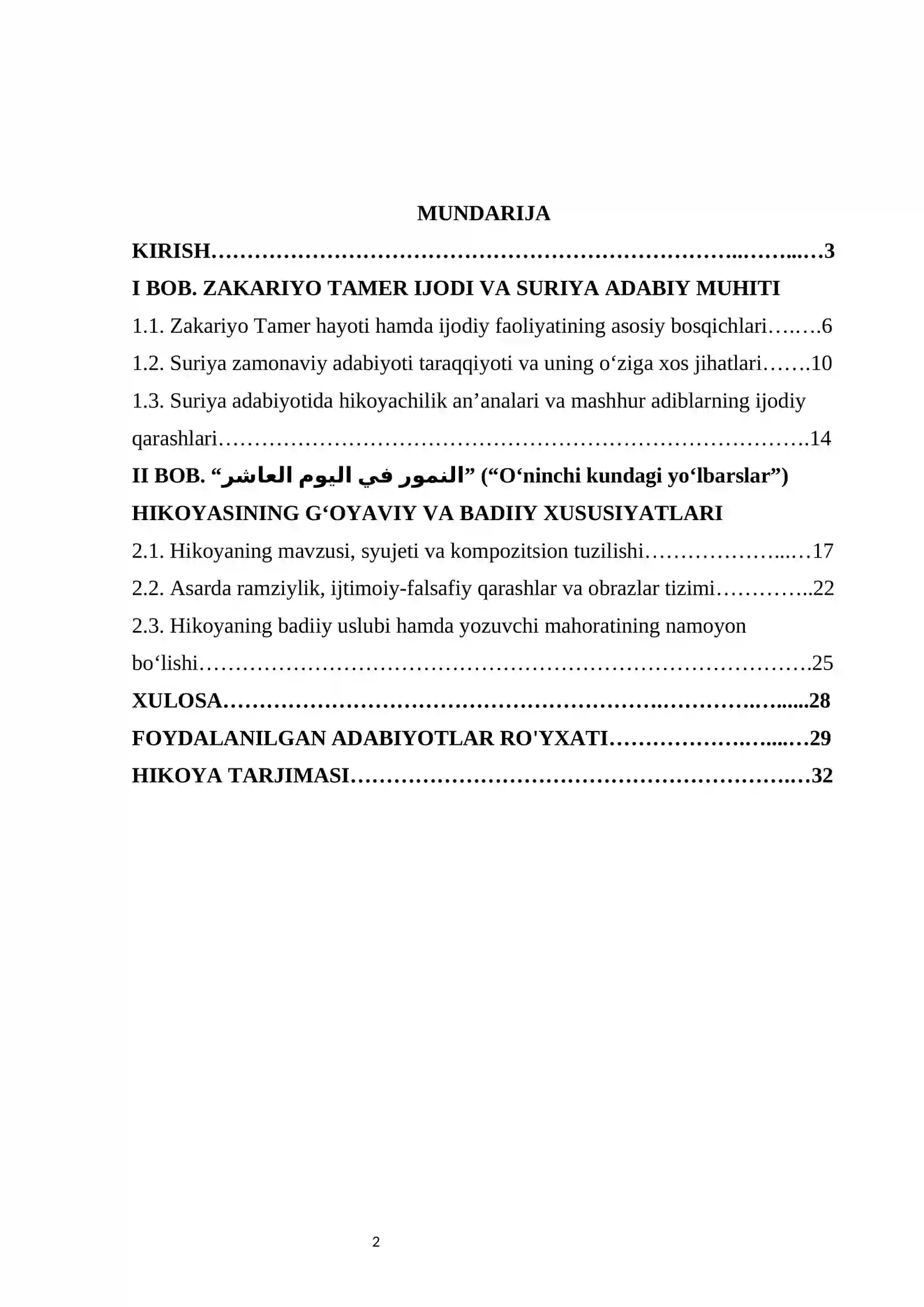 MUNDARIJA

KIRISH 3

I BOB. ZAKARIYO TAMER IJODI VA SURIYA ADABIY MUHITI

1.1. Zakariyo Tamer hayoti hamda ijodiy faoliyatining asosiy bosqichlari 6

1.2. Suriya zamonaviy adabiyoti taraqqiyoti va uning o'ziga xos jihatlari 10

1.3. Suriya adabiyotida hikoyachilik an'analari va mashhur adiblarning ijodiy qarashlari 14

II BOB. "النمور في اليوم العاشر" ("O'ninchi kundagi yo'lbarslar") HIKOYASINING G'OYAVIY VA BADIIY XUSUSIYATLARI

2.1. Hikoyaning mavzusi, syujeti va kompozitsion tuzilishi 17

2.2. Asarda ramziylik, ijtimoiy-falsafiy qarashlar va obrazlar tizimi 22

2.3. Hikoyaning badiiy uslubi hamda yozuvchi mahoratining namoyon bo'lishi 25

XULOSA 28

FOYDALANILGAN ADABIYOTLAR RO'YXATI 29

HIKOYA TARJIMASI 32

2